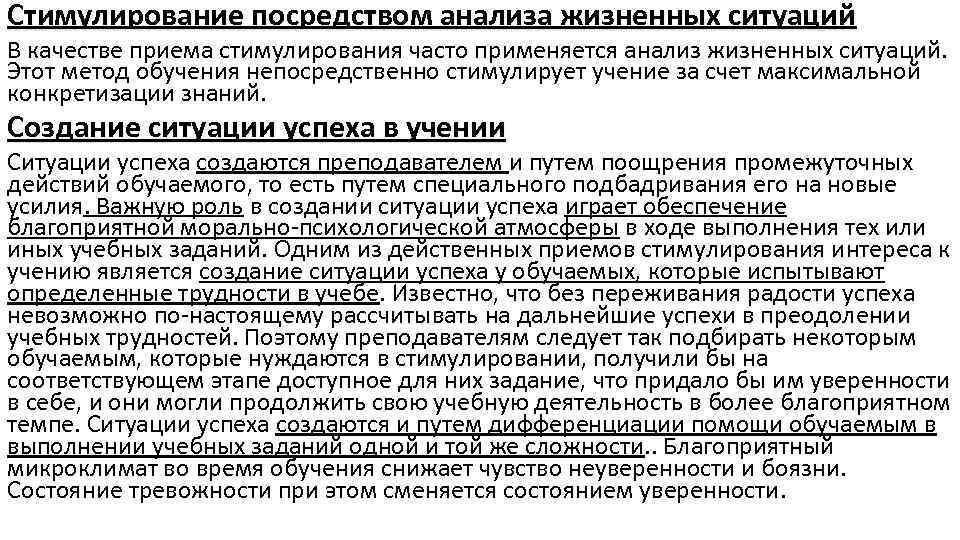 Стимулирование посредством анализа жизненных ситуаций

В качестве приема стимулирования часто применяется анализ жизненных ситуаций. Этот метод обучения непосредственно стимулирует учение за счет максимальной конкретизации знаний.

Создание ситуации успеха в учении

Ситуации успеха создаются преподавателем и путем поощрения промежуточных действий обучаемого, то есть путем специального подбадривания его на новые усилия. Важную роль в создании ситуации успеха играет обеспечение благоприятной морально-психологической атмосферы в ходе выполнения тех или иных учебных заданий. Одним из действенных приемов стимулирования интереса к учению является создание ситуации успеха у обучаемых, которые испытывают определенные трудности в учебе. Известно, что без переживания радости успеха невозможно по-настоящему рассчитывать на дальнейшие успехи в преодолении учебных трудностей. Поэтому преподавателям следует так подбирать некоторым обучаемым, которые нуждаются в стимулировании, получили бы на соответствующем этапе доступное для них задание, что придало бы им уверенности в себе, и они могли продолжить свою учебную деятельность в более благоприятном темпе. Ситуации успеха создаются и путем дифференциации помощи обучаемым в выполнении учебных заданий одной и той же сложности.. Благоприятный микроклимат во время обучения снижает чувство неуверенности и боязни. Состояние тревожности при этом сменяется состоянием уверенности.